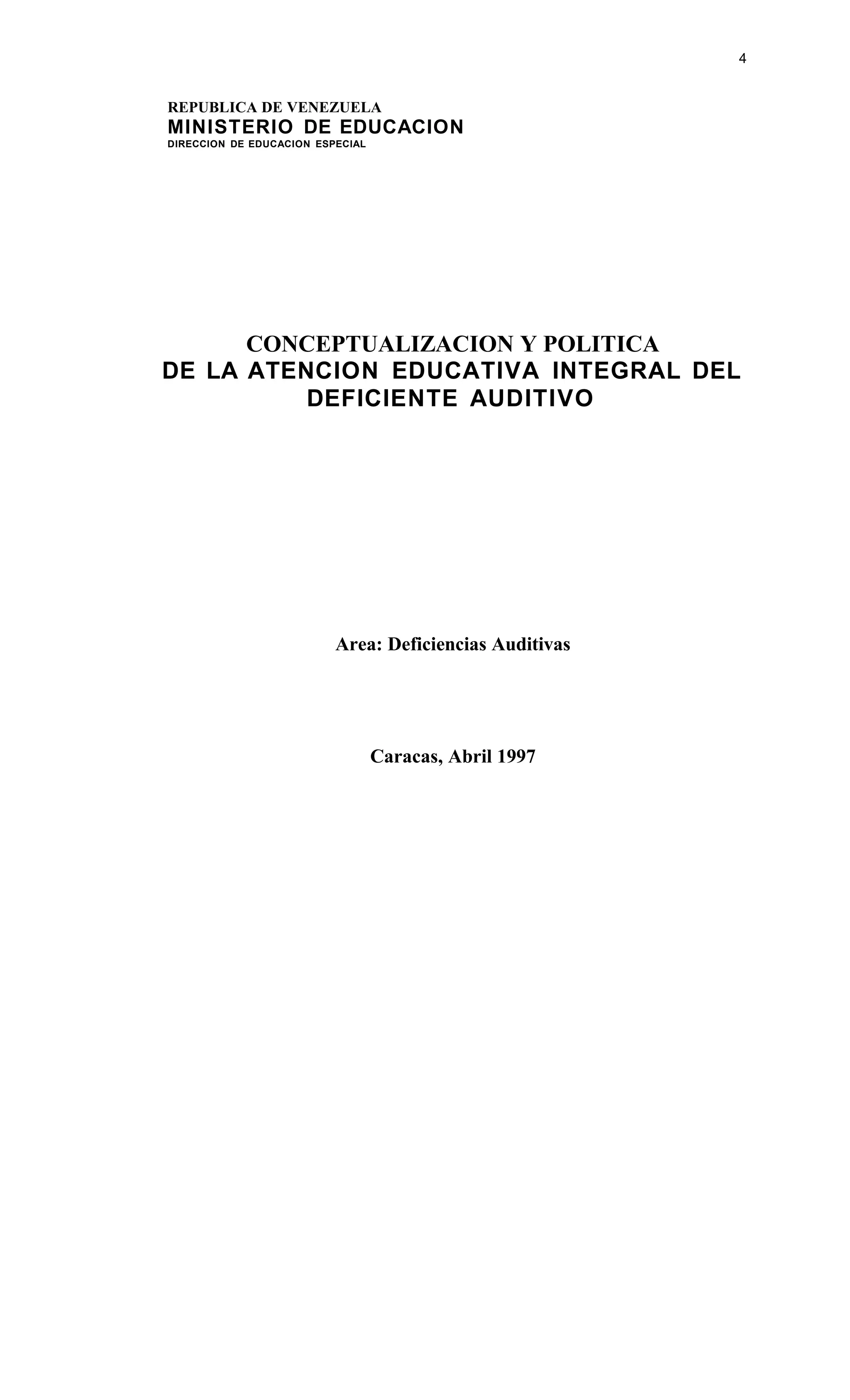 4

REPUBLICA DE VENEZUELA
MINISTERIO DE EDUCACION
DIRECCION DE EDUCACION ESPECIAL

CONCEPTUALIZACION Y POLITICA
DE LA ATENCION EDUCATIVA INTEGRAL DEL DEFICIENTE AUDITIVO

Area: Deficiencias Auditivas

Caracas, Abril 1997